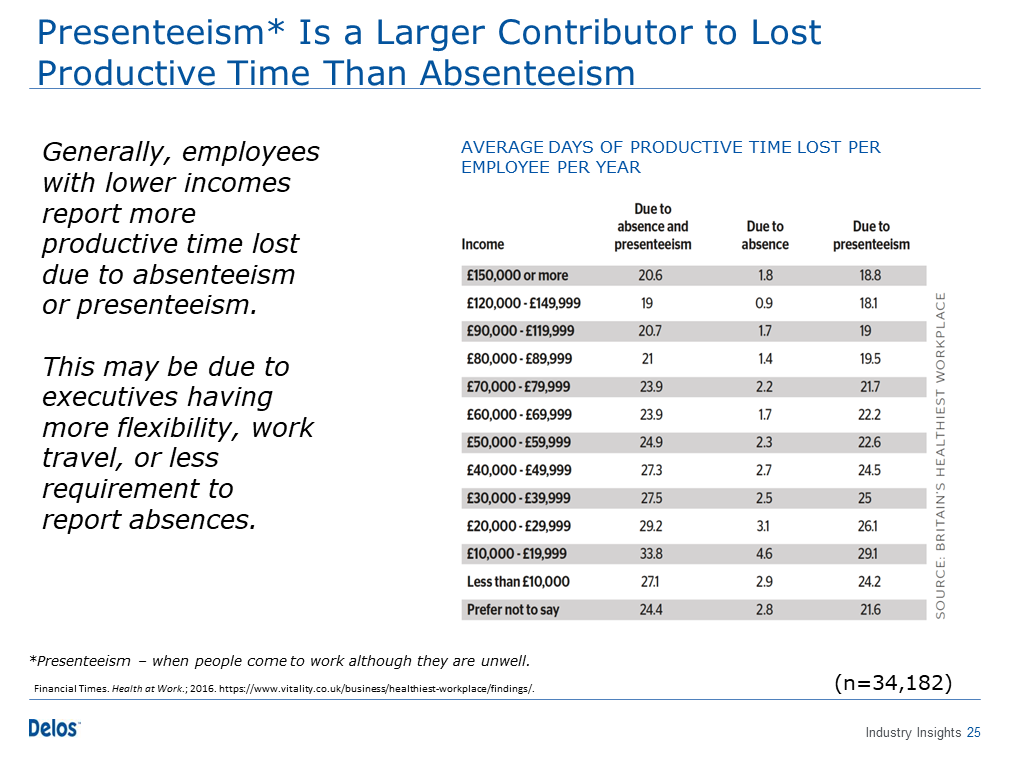 Presenteeism* Is a Larger Contributor to Lost Productive Time Than Absenteeism

Generally, employees with lower incomes report more productive time lost due to absenteeism or presenteeism.

This may be due to executives having more flexibility, work travel, or less requirement to report absences.

AVERAGE DAYS OF PRODUCTIVE TIME LOST PER EMPLOYEE PER YEAR

| Income | Due to absence and presenteeism | Due to absence | Due to presenteeism |
|---|---|---|---|
| £150,000 or more | 20.6 | 1.8 | 18.8 |
| £120,000 - £149,999 | 19 | 0.9 | 18.1 |
| £90,000 - £119,999 | 20.7 | 1.7 | 19 |
| £80,000 - £89,999 | 21 | 1.4 | 19.5 |
| £70,000 - £79,999 | 23.9 | 2.2 | 21.7 |
| £60,000 - £69,999 | 23.9 | 1.7 | 22.2 |
| £50,000 - £59,999 | 24.9 | 2.3 | 22.6 |
| £40,000 - £49,999 | 27.3 | 2.7 | 24.5 |
| £30,000 - £39,999 | 27.5 | 2.5 | 25 |
| £20,000 - £29,999 | 29.2 | 3.1 | 26.1 |
| £10,000 - £19,999 | 33.8 | 4.6 | 29.1 |
| Less than £10,000 | 27.1 | 2.9 | 24.2 |
| Prefer not to say | 24.4 | 2.8 | 21.6 |

SOURCE: BRITAIN'S HEALTHIEST WORKPLACE

*Presenteeism – when people come to work although they are unwell.

Financial Times. Health at Work.; 2016. https://www.vitality.co.uk/business/healthiest-workplace/findings/.

(n=34,182)

Delos

Industry Insights 25